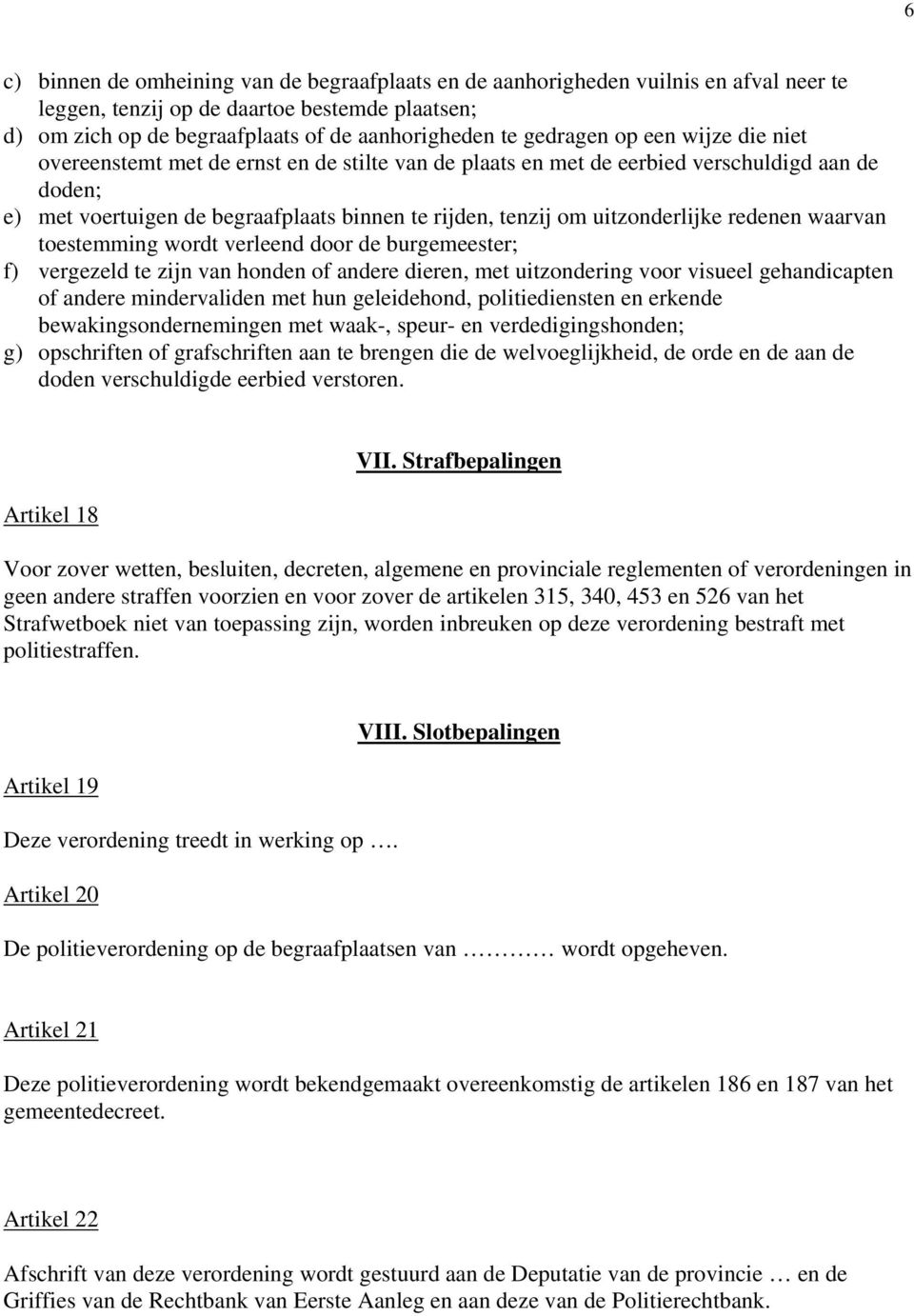 6

c) binnen de omheining van de begraafplaats en de aanhorigheden vuilnis en afval neer te leggen, tenzij op de daartoe bestemde plaatsen;
d) om zich op de begraafplaats of de aanhorigheden te gedragen op een wijze die niet overeenstemt met de ernst en de stilte van de plaats en met de eerbied verschuldigd aan de doden;
e) met voertuigen de begraafplaats binnen te rijden, tenzij om uitzonderlijke redenen waarvan toestemming wordt verleend door de burgemeester;
f) vergezeld te zijn van honden of andere dieren, met uitzondering voor visueel gehandicapten of andere mindervaliden met hun geleidehond, politiediensten en erkende bewakingsondernemingen met waak-, speur- en verdedigingshonden;
g) opschriften of grafschriften aan te brengen die de welvoeglijkheid, de orde en de aan de doden verschuldigde eerbied verstoren.

VII. Strafbepalingen

Artikel 18

Voor zover wetten, besluiten, decreten, algemene en provinciale reglementen of verordeningen in geen andere straffen voorzien en voor zover de artikelen 315, 340, 453 en 526 van het Strafwetboek niet van toepassing zijn, worden inbreuken op deze verordening bestraft met politiestraffen.

VIII. Slotbepalingen

Artikel 19

Deze verordening treedt in werking op ….

Artikel 20

De politieverordening op de begraafplaatsen van ………… wordt opgeheven.

Artikel 21

Deze politieverordening wordt bekendgemaakt overeenkomstig de artikelen 186 en 187 van het gemeentedecreet.

Artikel 22

Afschrift van deze verordening wordt gestuurd aan de Deputatie van de provincie … en de Griffies van de Rechtbank van Eerste Aanleg en aan deze van de Politierechtbank.